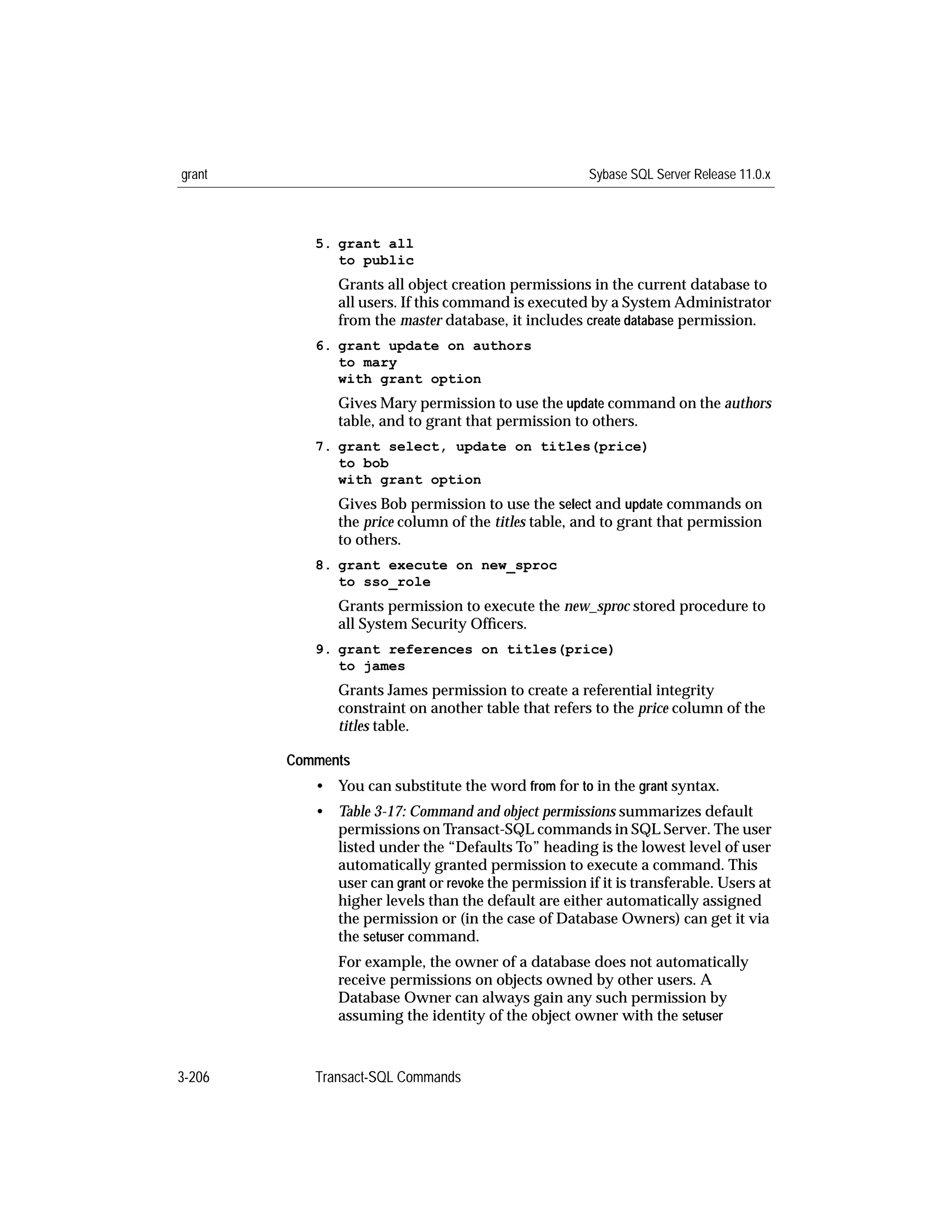 grant

Sybase SQL Server Release 11.0.x

5. grant all
to public

Grants all object creation permissions in the current database to all users. If this command is executed by a System Administrator from the master database, it includes create database permission.

6. grant update on authors
to mary
with grant option

Gives Mary permission to use the update command on the authors table, and to grant that permission to others.

7. grant select, update on titles(price)
to bob
with grant option

Gives Bob permission to use the select and update commands on the price column of the titles table, and to grant that permission to others.

8. grant execute on new_sproc
to sso_role

Grants permission to execute the new_sproc stored procedure to all System Security Officers.

9. grant references on titles(price)
to james

Grants James permission to create a referential integrity constraint on another table that refers to the price column of the titles table.

Comments

• You can substitute the word from for to in the grant syntax.

• Table 3-17: Command and object permissions summarizes default permissions on Transact-SQL commands in SQL Server. The user listed under the “Defaults To” heading is the lowest level of user automatically granted permission to execute a command. This user can grant or revoke the permission if it is transferable. Users at higher levels than the default are either automatically assigned the permission or (in the case of Database Owners) can get it via the setuser command.

For example, the owner of a database does not automatically receive permissions on objects owned by other users. A Database Owner can always gain any such permission by assuming the identity of the object owner with the setuser

3-206

Transact-SQL Commands